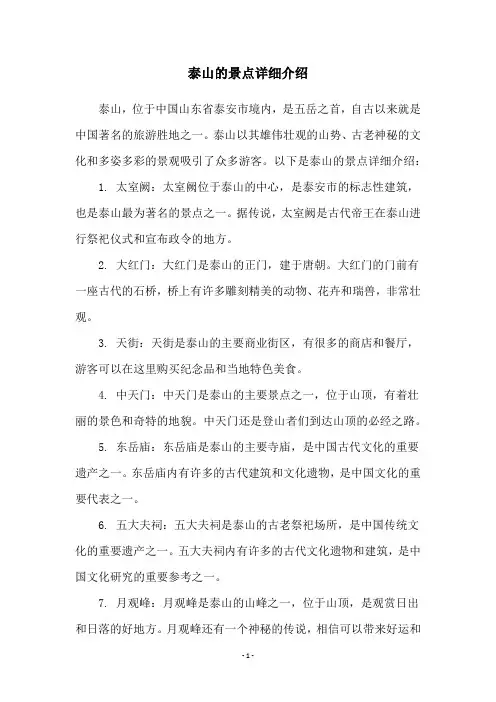 泰山的景点详细介绍

泰山，位于中国山东省泰安市境内，是五岳之首，自古以来就是中国著名的旅游胜地之一。泰山以其雄伟壮观的山势、古老神秘的文化和多姿多彩的景观吸引了众多游客。以下是泰山的景点详细介绍：

1. 太室阙：太室阙位于泰山的中心，是泰安市的标志性建筑，也是泰山最为著名的景点之一。据传说，太室阙是古代帝王在泰山进行祭祀仪式和宣布政令的地方。

2. 大红门：大红门是泰山的正门，建于唐朝。大红门的门前有一座古代的石桥，桥上有许多雕刻精美的动物、花卉和瑞兽，非常壮观。

3. 天街：天街是泰山的主要商业街区，有很多的商店和餐厅，游客可以在这里购买纪念品和当地特色美食。

4. 中天门：中天门是泰山的主要景点之一，位于山顶，有着壮丽的景色和奇特的地貌。中天门还是登山者们到达山顶的必经之路。

5. 东岳庙：东岳庙是泰山的主要寺庙，是中国古代文化的重要遗产之一。东岳庙内有许多的古代建筑和文化遗物，是中国文化的重要代表之一。

6. 五大夫祠：五大夫祠是泰山的古老祭祀场所，是中国传统文化的重要遗产之一。五大夫祠内有许多的古代文化遗物和建筑，是中国文化研究的重要参考之一。

7. 月观峰：月观峰是泰山的山峰之一，位于山顶，是观赏日出和日落的好地方。月观峰还有一个神秘的传说，相信可以带来好运和

- 1 -